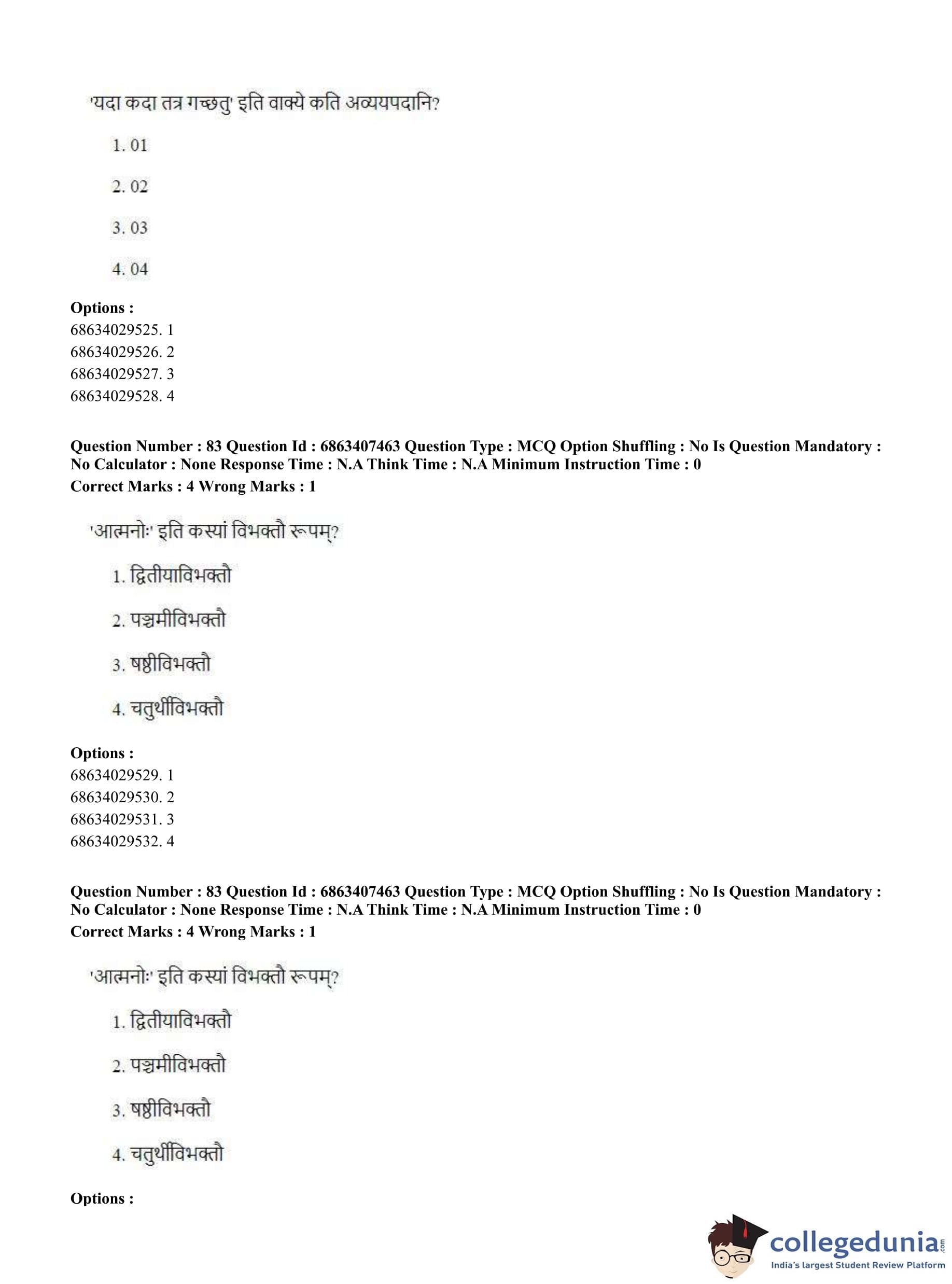 'यदा कदा तत्र गच्छतु' इति वाक्ये कति अव्ययपदानि?

1. 01

2. 02

3. 03

4. 04

**Options :**
68634029525. 1
68634029526. 2
68634029527. 3
68634029528. 4

**Question Number : 83 Question Id : 6863407463 Question Type : MCQ Option Shuffling : No Is Question Mandatory : No Calculator : None Response Time : N.A Think Time : N.A Minimum Instruction Time : 0**
**Correct Marks : 4 Wrong Marks : 1**

'आत्मनोः' इति कस्यां विभक्तौ रूपम्?

1. द्वितीयाविभक्तौ

2. पञ्चमीविभक्तौ

3. षष्ठीविभक्तौ

4. चतुर्थीविभक्तौ

**Options :**
68634029529. 1
68634029530. 2
68634029531. 3
68634029532. 4

**Question Number : 83 Question Id : 6863407463 Question Type : MCQ Option Shuffling : No Is Question Mandatory : No Calculator : None Response Time : N.A Think Time : N.A Minimum Instruction Time : 0**
**Correct Marks : 4 Wrong Marks : 1**

'आत्मनोः' इति कस्यां विभक्तौ रूपम्?

1. द्वितीयाविभक्तौ

2. पञ्चमीविभक्तौ

3. षष्ठीविभक्तौ

4. चतुर्थीविभक्तौ

**Options :**

collegedunia.com
India's largest Student Review Platform